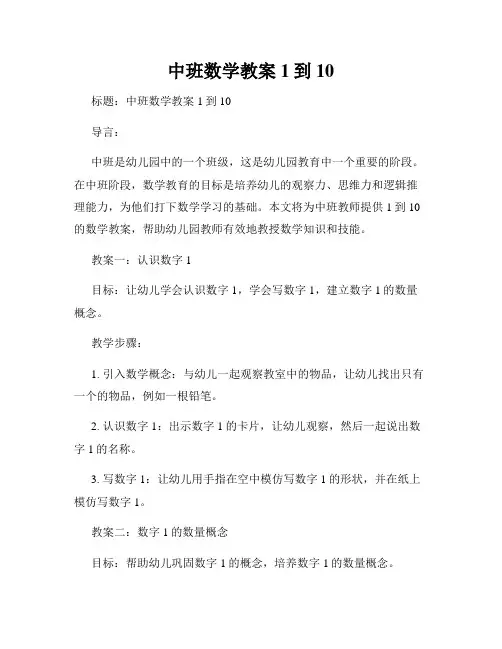 中班数学教案 1 到 10

标题：中班数学教案 1 到 10

导言：

中班是幼儿园中的一个班级，这是幼儿园教育中一个重要的阶段。在中班阶段，数学教育的目标是培养幼儿的观察力、思维力和逻辑推理能力，为他们打下数学学习的基础。本文将为中班教师提供 1 到 10 的数学教案，帮助幼儿园教师有效地教授数学知识和技能。

教案一：认识数字 1

目标：让幼儿学会认识数字 1，学会写数字 1，建立数字 1 的数量概念。

教学步骤：

1. 引入数学概念：与幼儿一起观察教室中的物品，让幼儿找出只有一个的物品，例如一根铅笔。

2. 认识数字 1：出示数字 1 的卡片，让幼儿观察，然后一起说出数字 1 的名称。

3. 写数字 1：让幼儿用手指在空中模仿写数字 1 的形状，并在纸上模仿写数字 1。

教案二：数字 1 的数量概念

目标：帮助幼儿巩固数字 1 的概念，培养数字 1 的数量概念。